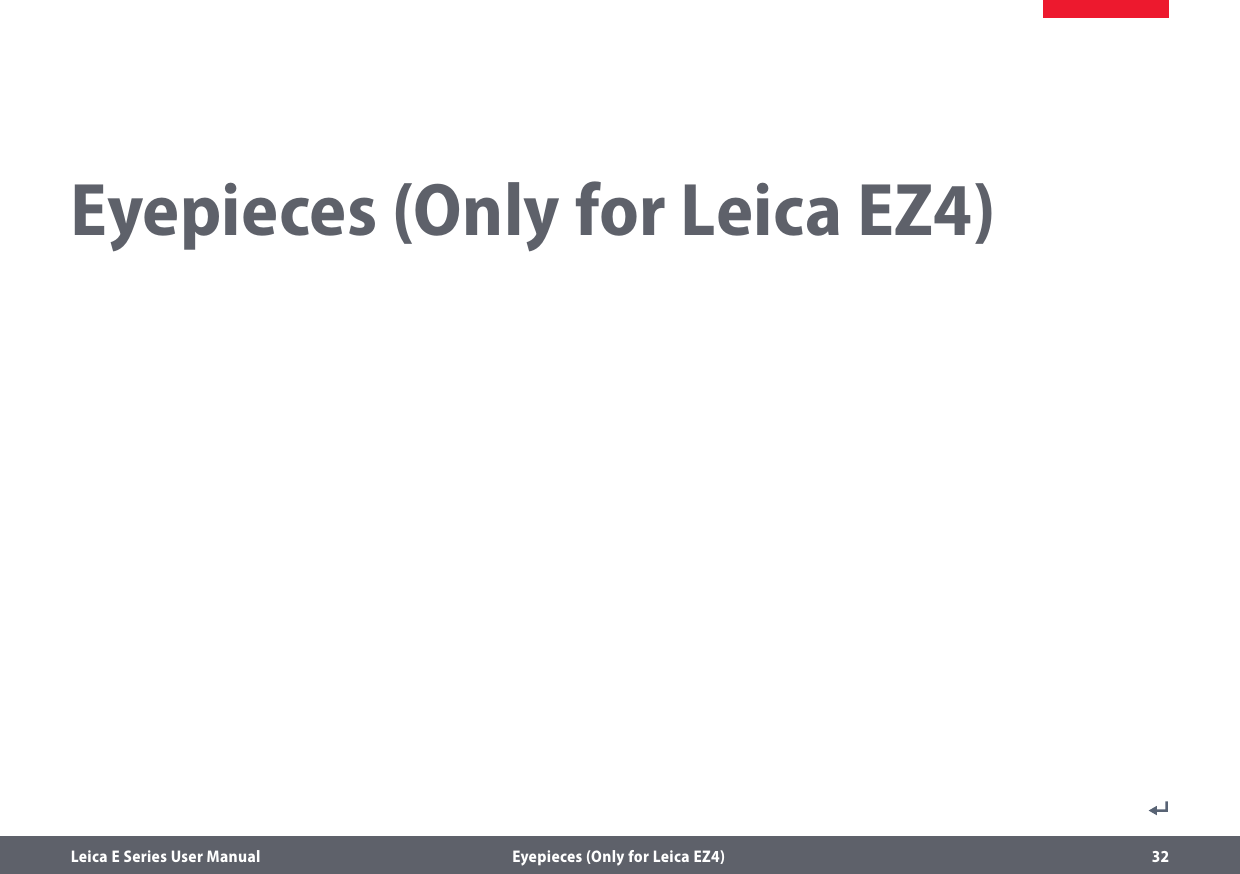 Eyepieces (Only for Leica EZ4)

Leica E Series User Manual Eyepieces (Only for Leica EZ4) 32